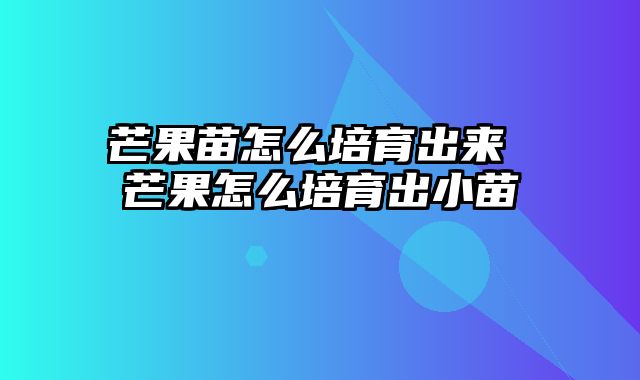 芒果苗怎么培育出来 芒果怎么培育出小苗